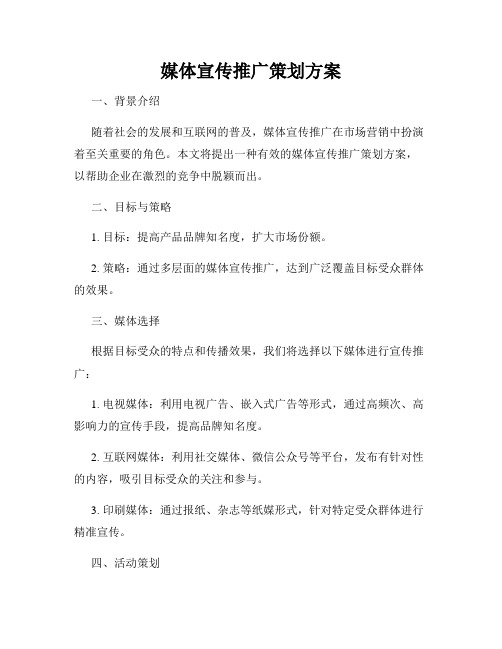 媒体宣传推广策划方案

一、背景介绍

随着社会的发展和互联网的普及，媒体宣传推广在市场营销中扮演着至关重要的角色。本文将提出一种有效的媒体宣传推广策划方案，以帮助企业在激烈的竞争中脱颖而出。

二、目标与策略

1. 目标：提高产品品牌知名度，扩大市场份额。

2. 策略：通过多层面的媒体宣传推广，达到广泛覆盖目标受众群体的效果。

三、媒体选择

根据目标受众的特点和传播效果，我们将选择以下媒体进行宣传推广：

1. 电视媒体：利用电视广告、嵌入式广告等形式，通过高频次、高影响力的宣传手段，提高品牌知名度。

2. 互联网媒体：利用社交媒体、微信公众号等平台，发布有针对性的内容，吸引目标受众的关注和参与。

3. 印刷媒体：通过报纸、杂志等纸媒形式，针对特定受众群体进行精准宣传。

四、活动策划